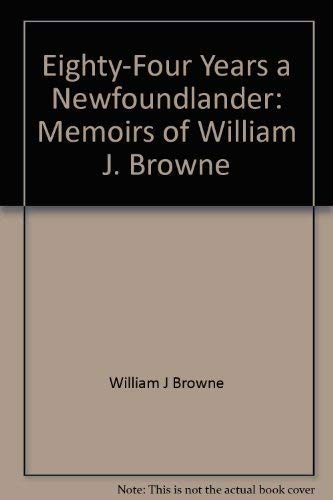 Eighty-Four Years a Newfoundlander: Memoirs of William J. Browne

William J Browne

Note: This is not the actual book cover